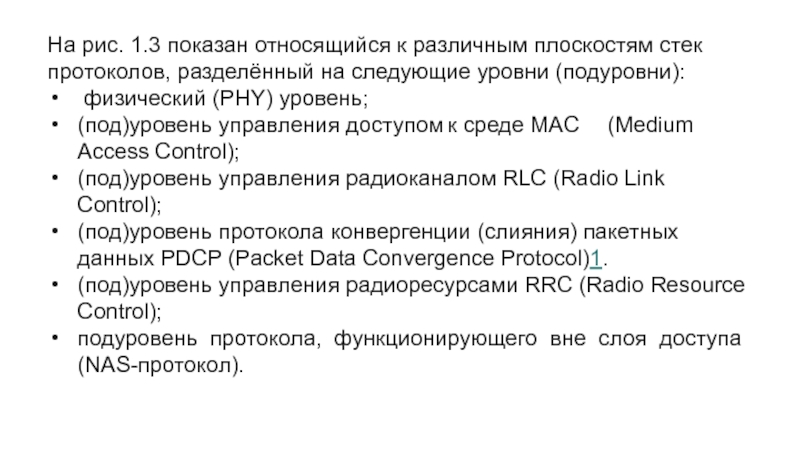 На рис. 1.3 показан относящийся к различным плоскостям стек протоколов, разделённый на следующие уровни (подуровни):
• физический (PHY) уровень;
• (под)уровень управления доступом к среде MAC (Medium Access Control);
• (под)уровень управления радиоканалом RLC (Radio Link Control);
• (под)уровень протокола конвергенции (слияния) пакетных данных PDCP (Packet Data Convergence Protocol)1.
• (под)уровень управления радиоресурсами RRC (Radio Resource Control);
• подуровень протокола, функционирующего вне слоя доступа (NAS-протокол).